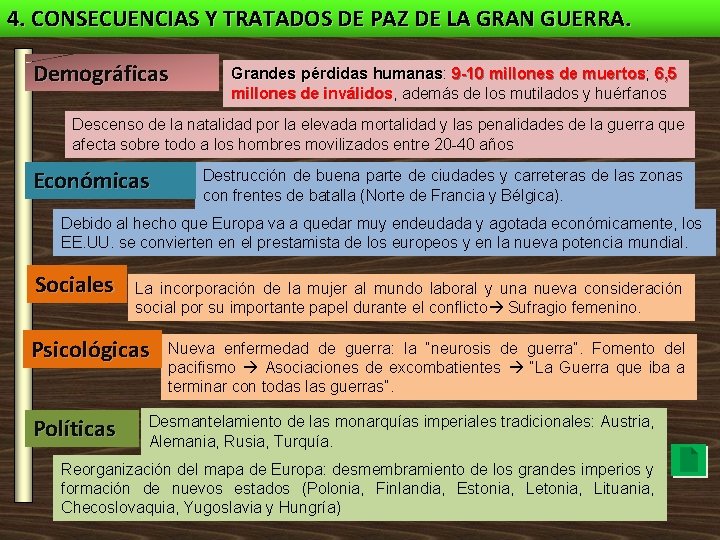 4. CONSECUENCIAS Y TRATADOS DE PAZ DE LA GRAN GUERRA.

Demográficas

Grandes pérdidas humanas: 9-10 millones de muertos; 6,5 millones de inválidos, además de los mutilados y huérfanos

Descenso de la natalidad por la elevada mortalidad y las penalidades de la guerra que afecta sobre todo a los hombres movilizados entre 20-40 años

Económicas

Destrucción de buena parte de ciudades y carreteras de las zonas con frentes de batalla (Norte de Francia y Bélgica).

Debido al hecho que Europa va a quedar muy endeudada y agotada económicamente, los EE.UU. se convierten en el prestamista de los europeos y en la nueva potencia mundial.

Sociales

La incorporación de la mujer al mundo laboral y una nueva consideración social por su importante papel durante el conflicto→ Sufragio femenino.

Psicológicas

Nueva enfermedad de guerra: la "neurosis de guerra". Fomento del pacifismo → Asociaciones de excombatientes → "La Guerra que iba a terminar con todas las guerras".

Políticas

Desmantelamiento de las monarquías imperiales tradicionales: Austria, Alemania, Rusia, Turquía.

Reorganización del mapa de Europa: desmembramiento de los grandes imperios y formación de nuevos estados (Polonia, Finlandia, Estonia, Letonia, Lituania, Checoslovaquia, Yugoslavia y Hungría)